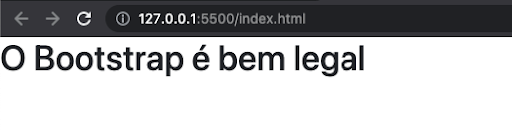 127.0.0.1:5500/index.html

O Bootstrap é bem legal